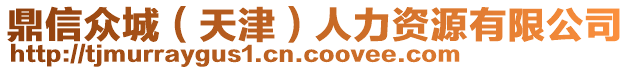 鼎信众城（天津）人力资源有限公司
http://tjmurraygus1.cn.coovee.com